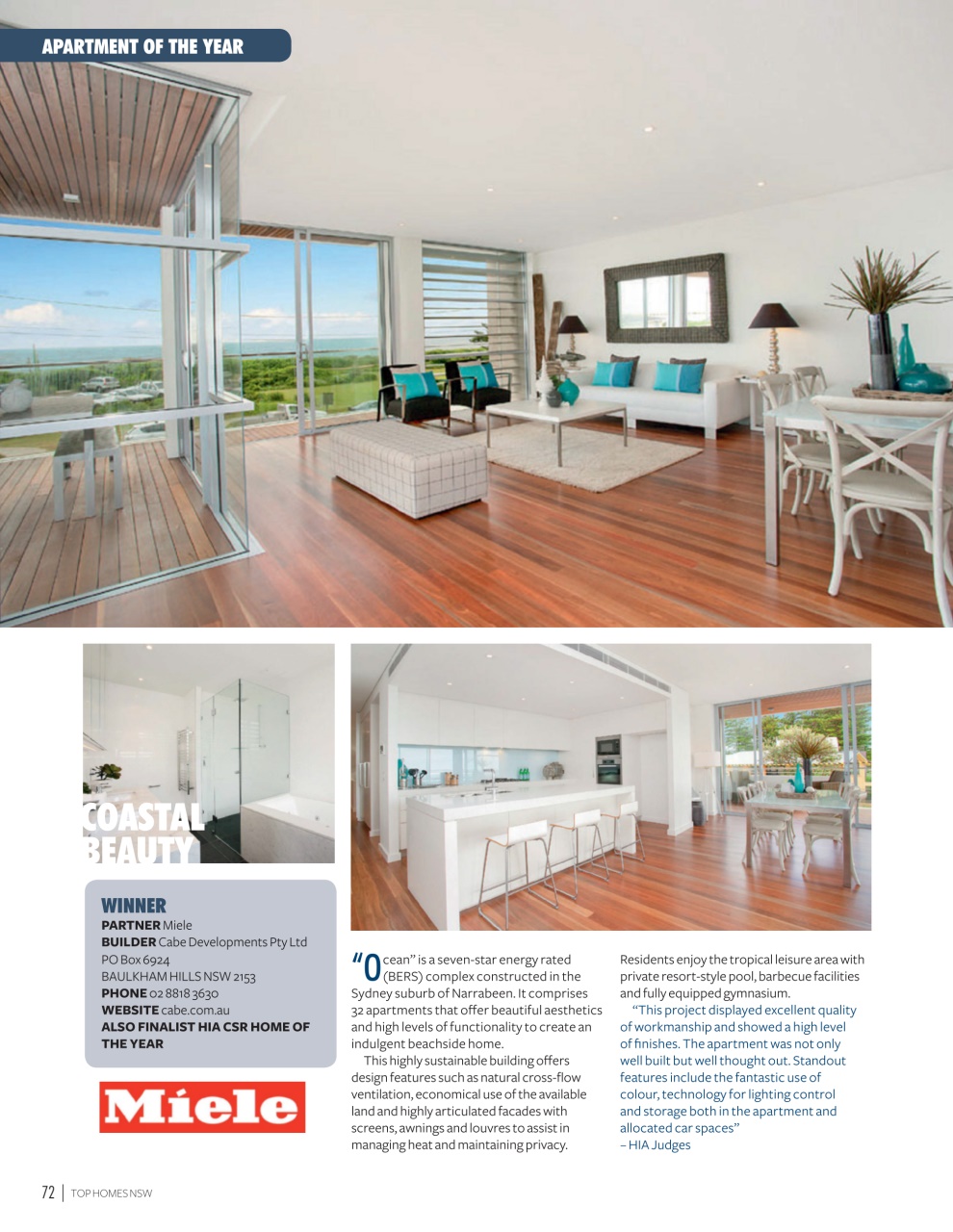 APARTMENT OF THE YEAR

COASTAL BEAUTY

WINNER
PARTNER Miele
BUILDER Cabe Developments Pty Ltd
PO Box 6924
BAULKHAM HILLS NSW 2153
PHONE 02 8818 3630
WEBSITE cabe.com.au
ALSO FINALIST HIA CSR HOME OF THE YEAR

Miele

"Ocean" is a seven-star energy rated (BERS) complex constructed in the Sydney suburb of Narrabeen. It comprises 32 apartments that offer beautiful aesthetics and high levels of functionality to create an indulgent beachside home.

This highly sustainable building offers design features such as natural cross-flow ventilation, economical use of the available land and highly articulated facades with screens, awnings and louvres to assist in managing heat and maintaining privacy.

Residents enjoy the tropical leisure area with private resort-style pool, barbecue facilities and fully equipped gymnasium.

"This project displayed excellent quality of workmanship and showed a high level of finishes. The apartment was not only well built but well thought out. Standout features include the fantastic use of colour, technology for lighting control and storage both in the apartment and allocated car spaces"
– HIA Judges

72 | TOP HOMES NSW